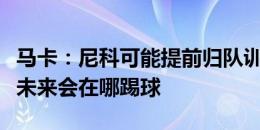 马卡：尼科可能提前归队训
未来会在哪踢球